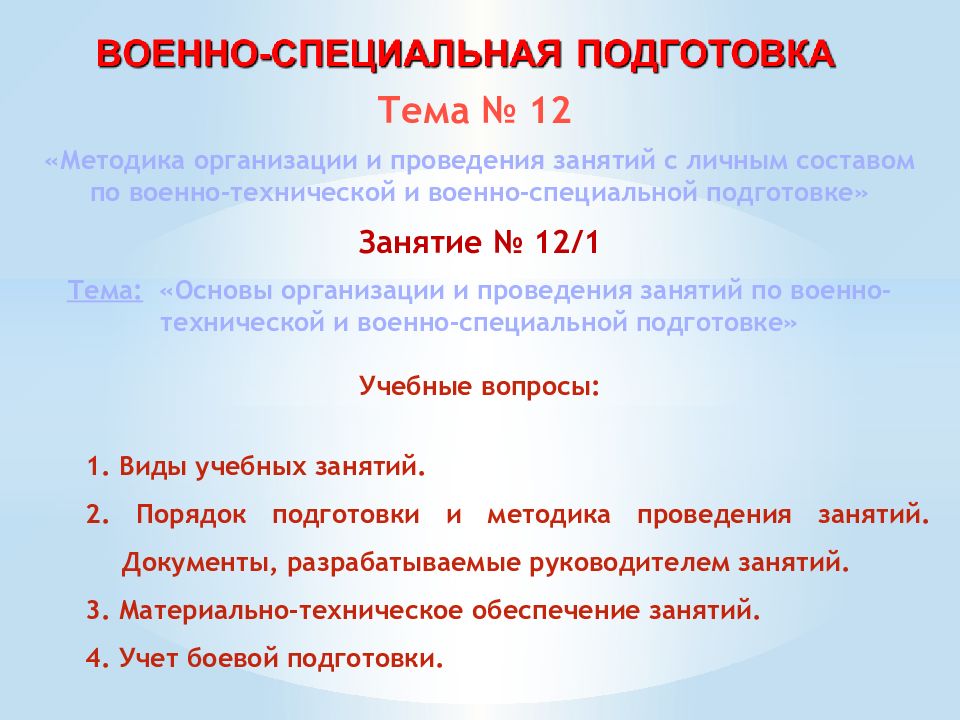 ВОЕННО-СПЕЦИАЛЬНАЯ ПОДГОТОВКА

Тема № 12

«Методика организации и проведения занятий с личным составом по военно-технической и военно-специальной подготовке»

Занятие № 12/1

Тема: «Основы организации и проведения занятий по военно-технической и военно-специальной подготовке»

Учебные вопросы:

1. Виды учебных занятий.

2. Порядок подготовки и методика проведения занятий. Документы, разрабатываемые руководителем занятий.

3. Материально-техническое обеспечение занятий.

4. Учет боевой подготовки.